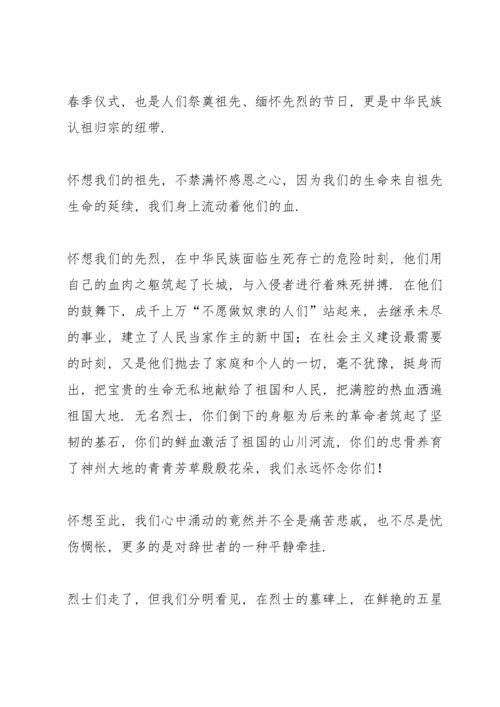 春季仪式，也是人们祭奠祖先、缅怀先烈的节日，更是中华民族认祖归宗的纽带.

怀想我们的祖先，不禁满怀感恩之心，因为我们的生命来自祖先生命的延续，我们身上流动着他们的血.

怀想我们的先烈，在中华民族面临生死存亡的危险时刻，他们用自己的血肉之躯筑起了长城，与入侵者进行着殊死拼搏. 在他们的鼓舞下，成千上万“不愿做奴隶的人们”站起来，去继承未尽的事业，建立了人民当家作主的新中国；在社会主义建设最需要的时刻，又是他们抛去了家庭和个人的一切，毫不犹豫，挺身而出，把宝贵的生命无私地献给了祖国和人民，把满腔的热血洒遍祖国大地. 无名烈士，你们倒下的身躯为后来的革命者筑起了坚韧的基石，你们的鲜血激活了祖国的山川河流，你们的忠骨养育了神州大地的青青芳草殷殷花朵，我们永远怀念你们！

怀想至此，我们心中涌动的竟然并不全是痛苦悲戚，也不尽是忧伤惆怅，更多的是对辞世者的一种平静牵挂.

烈士们走了，但我们分明看见，在烈士的墓碑上，在鲜艳的五星